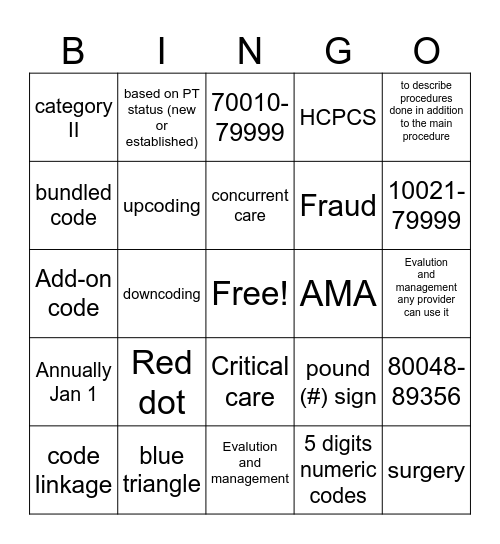 | B | I | N | G | O |
|---|---|---|---|---|
| category II | based on PT status (new or established) | 70010-79999 | HCPCS | to describe procedures done in addition to the main procedure |
| bundled code | upcoding | concurrent care | Fraud | 10021-79999 |
| Add-on code | downcoding | Free! | AMA | Evalution and management any provider can use it |
| Annually Jan 1 | Red dot | Critical care | pound (#) sign | 80048-89356 |
| code linkage | blue triangle | Evalution and management | 5 digits numeric codes | surgery |